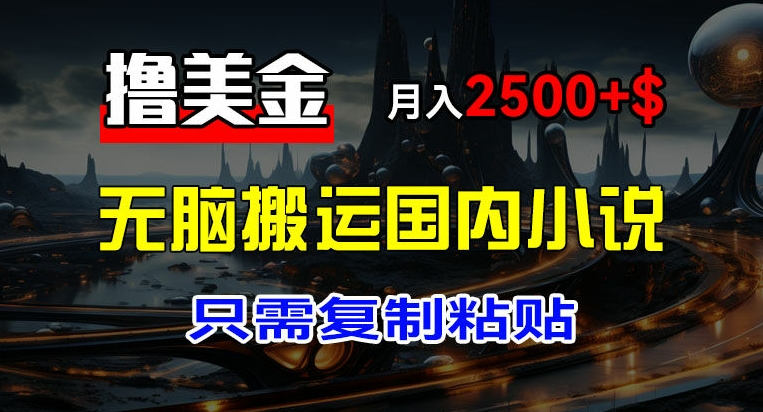 撸美金

月入2500+$

无脑搬运国内小说

只需复制粘贴